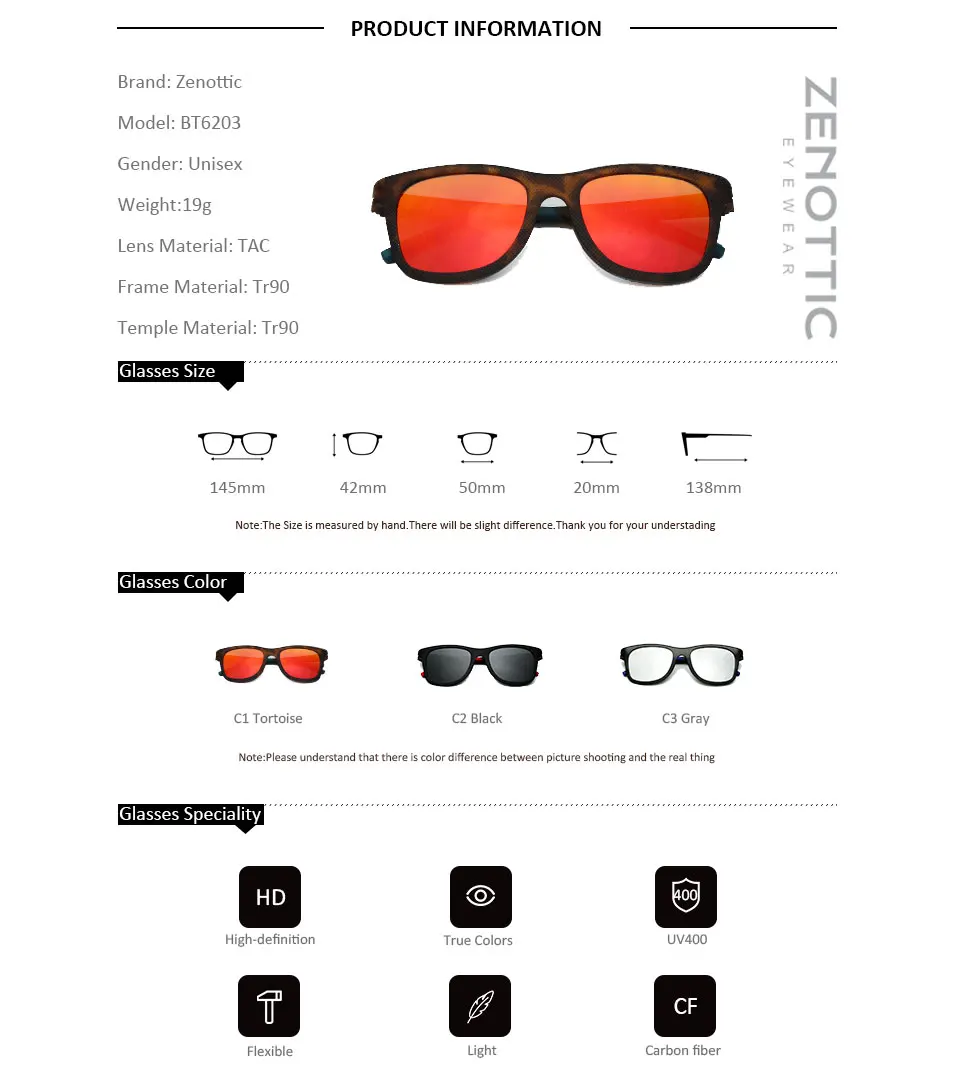 PRODUCT INFORMATION

Brand: Zenottic

Model: BT6203

Gender: Unisex

Weight:19g

Lens Material: TAC

Frame Material: Tr90

Temple Material: Tr90

ZENOTTIC
EYEWEAR

Glasses Size

145mm

42mm

50mm

20mm

138mm

Note:The Size is measured by hand.There will be slight difference.Thank you for your understading

Glasses Color

C1 Tortoise

C2 Black

C3 Gray

Note:Please understand that there is color difference between picture shooting and the real thing

Glasses Speciality

HD
High-definition

True Colors

400
UV400

Flexible

Light

CF
Carbon fiber